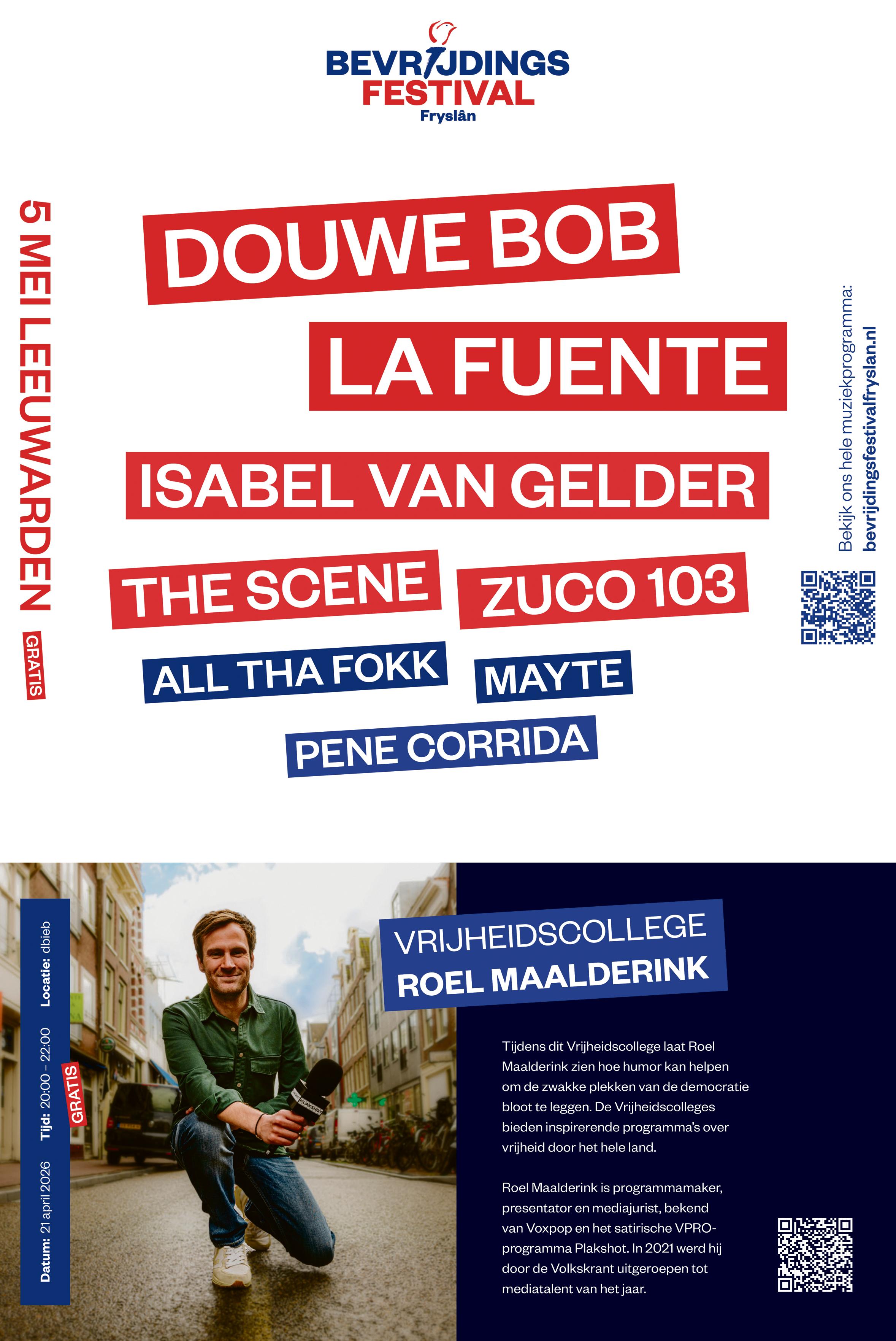 BEVRIJDINGS
FESTIVAL
Fryslân

5 MEI LEEUWARDEN

GRATIS

DOUWE BOB

LA FUENTE

ISABEL VAN GELDER

THE SCENE

ZUCO 103

ALL THA FOKK

MAYTE

PENE CORRIDA

Bekijk ons hele muziekprogramma:
bevrijdingsfestivalfryslan.nl

Datum: 21 april 2026 Tijd: 20:00 - 22:00 Locatie: dbieb

GRATIS

VRIJHEIDSCOLLEGE
ROEL MAALDERINK

Tijdens dit Vrijheidscollege laat Roel Maalderink zien hoe humor kan helpen om de zwakke plekken van de democratie bloot te leggen. De Vrijheidscolleges bieden inspirerende programma's over vrijheid door het hele land.

Roel Maalderink is programmamaker, presentator en mediajurist, bekend van Voxpop en het satirische VPRO-programma Plakshot. In 2021 werd hij door de Volkskrant uitgeroepen tot mediatalent van het jaar.